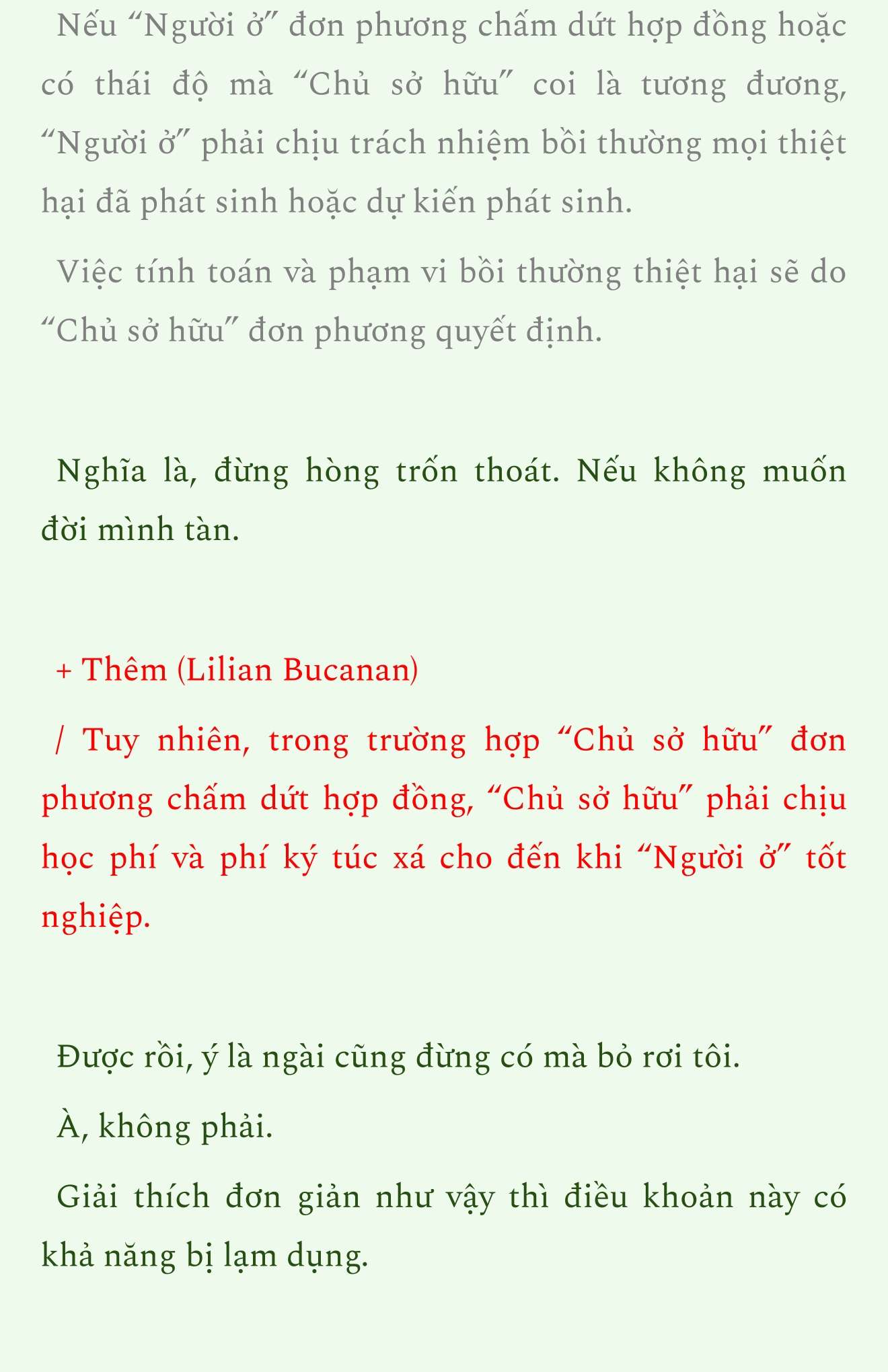 Nếu “Người ở” đơn phương chấm dứt hợp đồng hoặc có thái độ mà “Chủ sở hữu” coi là tương đương, “Người ở” phải chịu trách nhiệm bồi thường mọi thiệt hại đã phát sinh hoặc dự kiến phát sinh.

Việc tính toán và phạm vi bồi thường thiệt hại sẽ do “Chủ sở hữu” đơn phương quyết định.

Nghĩa là, đừng hòng trốn thoát. Nếu không muốn đời mình tàn.

+ Thêm (Lilian Bucanan)

/ Tuy nhiên, trong trường hợp “Chủ sở hữu” đơn phương chấm dứt hợp đồng, “Chủ sở hữu” phải chịu học phí và phí ký túc xá cho đến khi “Người ở” tốt nghiệp.

Được rồi, ý là ngài cũng đừng có mà bỏ rơi tôi.

À, không phải.

Giải thích đơn giản như vậy thì điều khoản này có khả năng bị lạm dụng.